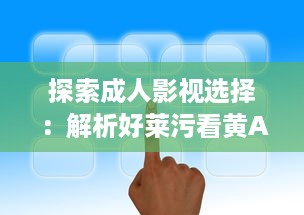 探索成人影视选择：解析好莱污看黄A